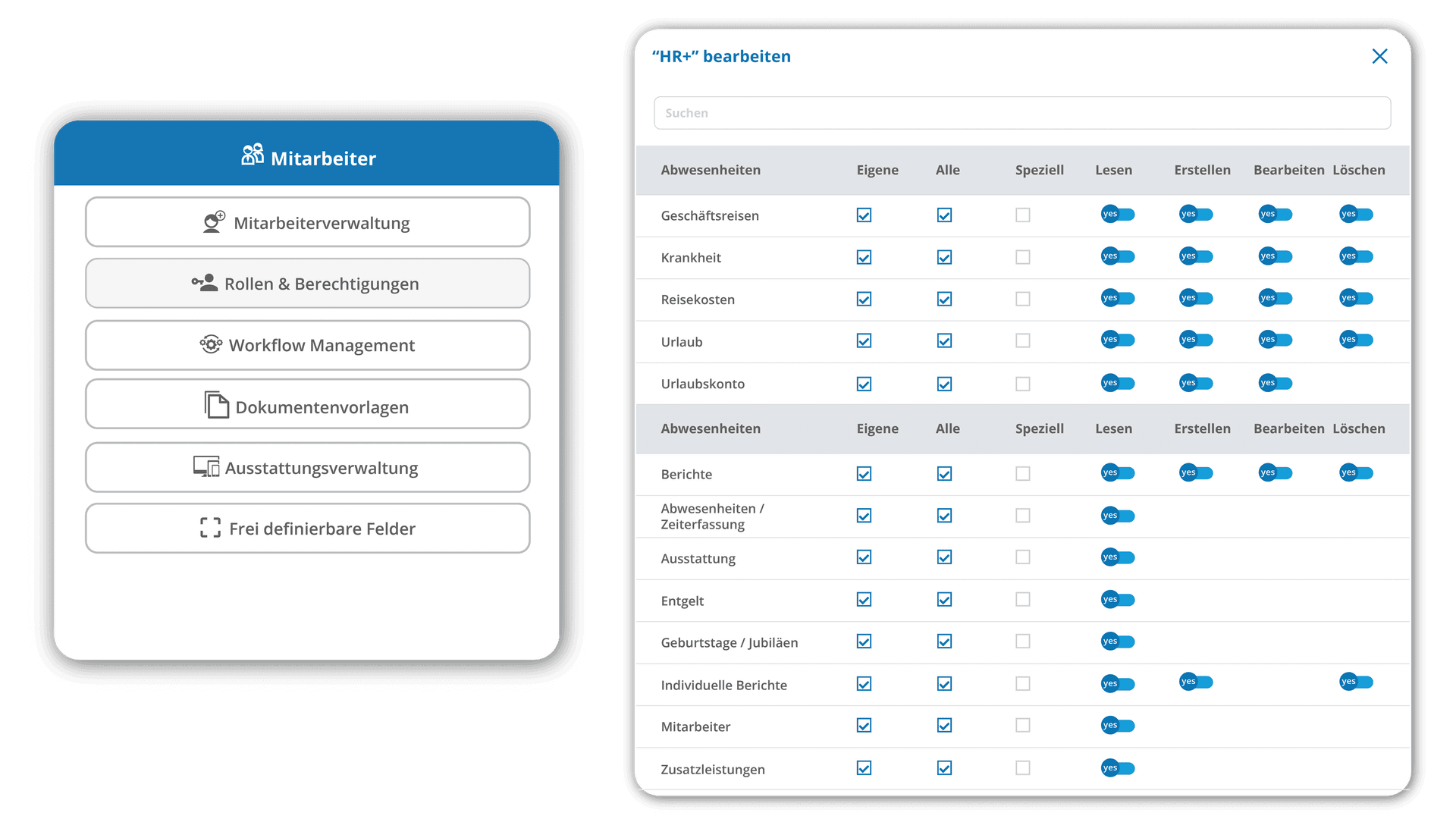 Mitarbeiter

Mitarbeiterverwaltung

Rollen & Berechtigungen

Workflow Management

Dokumentenvorlagen

Ausstattungsverwaltung

Frei definierbare Felder

“HR+” bearbeiten

Suchen

| Abwesenheiten | Eigene | Alle | Speziell | Lesen | Erstellen | Bearbeiten | Löschen |
|---|---|---|---|---|---|---|---|
| Geschäftsreisen | | | | yes | yes | yes | yes |
| Krankheit | | | | yes | yes | yes | yes |
| Reisekosten | | | | yes | yes | yes | yes |
| Urlaub | | | | yes | yes | yes | yes |
| Urlaubskonto | | | | yes | yes | yes | |

| Abwesenheiten | Eigene | Alle | Speziell | Lesen | Erstellen | Bearbeiten | Löschen |
|---|---|---|---|---|---|---|---|
| Berichte | | | | yes | yes | yes | yes |
| Abwesenheiten / Zeiterfassung | | | | yes | | | |
| Ausstattung | | | | yes | | | |
| Entgelt | | | | yes | | | |
| Geburtstage / Jubiläen | | | | yes | | | |
| Individuelle Berichte | | | | yes | yes | | yes |
| Mitarbeiter | | | | yes | | | |
| Zusatzleistungen | | | | yes | | | |